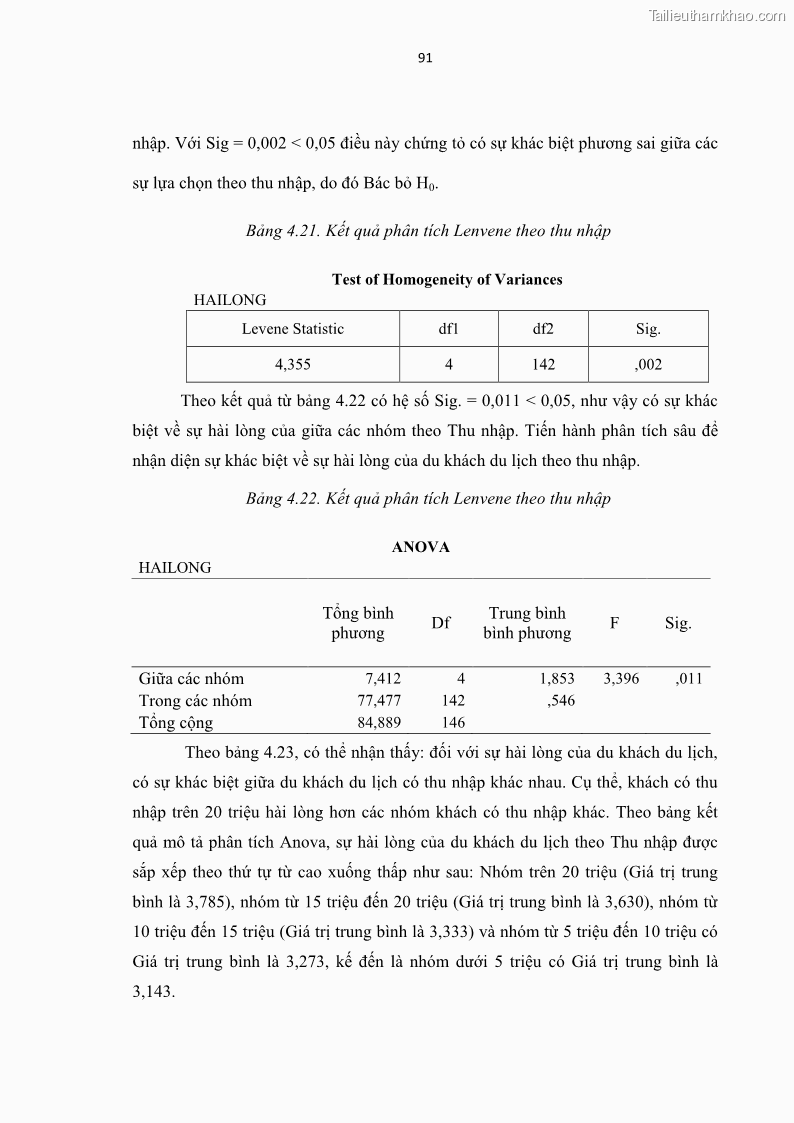 Tailieuthamkhao.com

91

nhập. Với Sig = 0,002 < 0,05 điều này chứng tỏ có sự khác biệt phương sai giữa các sự lựa chọn theo thu nhập, do đó Bác bỏ $H_0$.

Bảng 4.21. Kết quả phân tích Lenvene theo thu nhập

Test of Homogeneity of Variances

HAILONG

| Levene Statistic | df1 | df2 | Sig. |
|---|---|---|---|
| 4,355 | 4 | 142 | ,002 |

Theo kết quả từ bảng 4.22 có hệ số Sig. = 0,011 < 0,05, như vậy có sự khác biệt về sự hài lòng của giữa các nhóm theo Thu nhập. Tiến hành phân tích sâu để nhận diện sự khác biệt về sự hài lòng của du khách du lịch theo thu nhập.

Bảng 4.22. Kết quả phân tích Lenvene theo thu nhập

ANOVA

HAILONG

| | Tổng bình phương | Df | Trung bình bình phương | F | Sig. |
|---|---|---|---|---|---|
| Giữa các nhóm | 7,412 | 4 | 1,853 | 3,396 | ,011 |
| Trong các nhóm | 77,477 | 142 | ,546 | | |
| Tổng cộng | 84,889 | 146 | | | |

Theo bảng 4.23, có thể nhận thấy: đối với sự hài lòng của du khách du lịch, có sự khác biệt giữa du khách du lịch có thu nhập khác nhau. Cụ thể, khách có thu nhập trên 20 triệu hài lòng hơn các nhóm khách có thu nhập khác. Theo bảng kết quả mô tả phân tích Anova, sự hài lòng của du khách du lịch theo Thu nhập được sắp xếp theo thứ tự từ cao xuống thấp như sau: Nhóm trên 20 triệu (Giá trị trung bình là 3,785), nhóm từ 15 triệu đến 20 triệu (Giá trị trung bình là 3,630), nhóm từ 10 triệu đến 15 triệu (Giá trị trung bình là 3,333) và nhóm từ 5 triệu đến 10 triệu có Giá trị trung bình là 3,273, kế đến là nhóm dưới 5 triệu có Giá trị trung bình là 3,143.